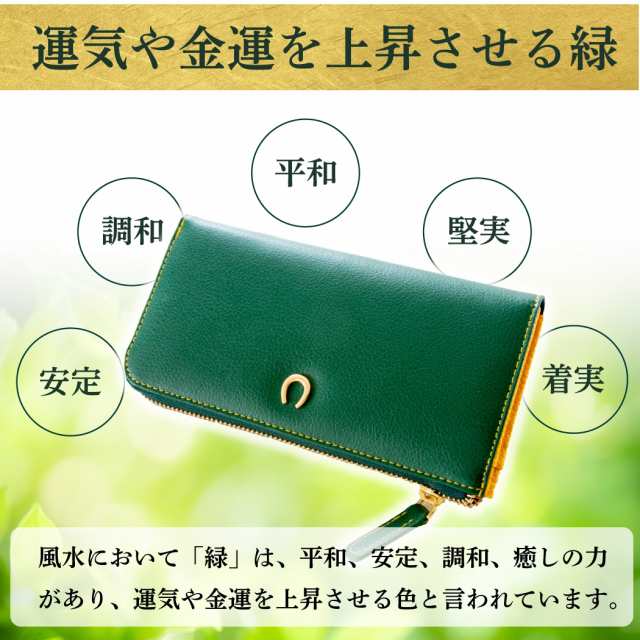 運気や金運を上昇させる緑

平和

調和

堅実

安定

着実

風水において「緑」は、平和、安定、調和、癒しの力があり、運気や金運を上昇させる色と言われています。